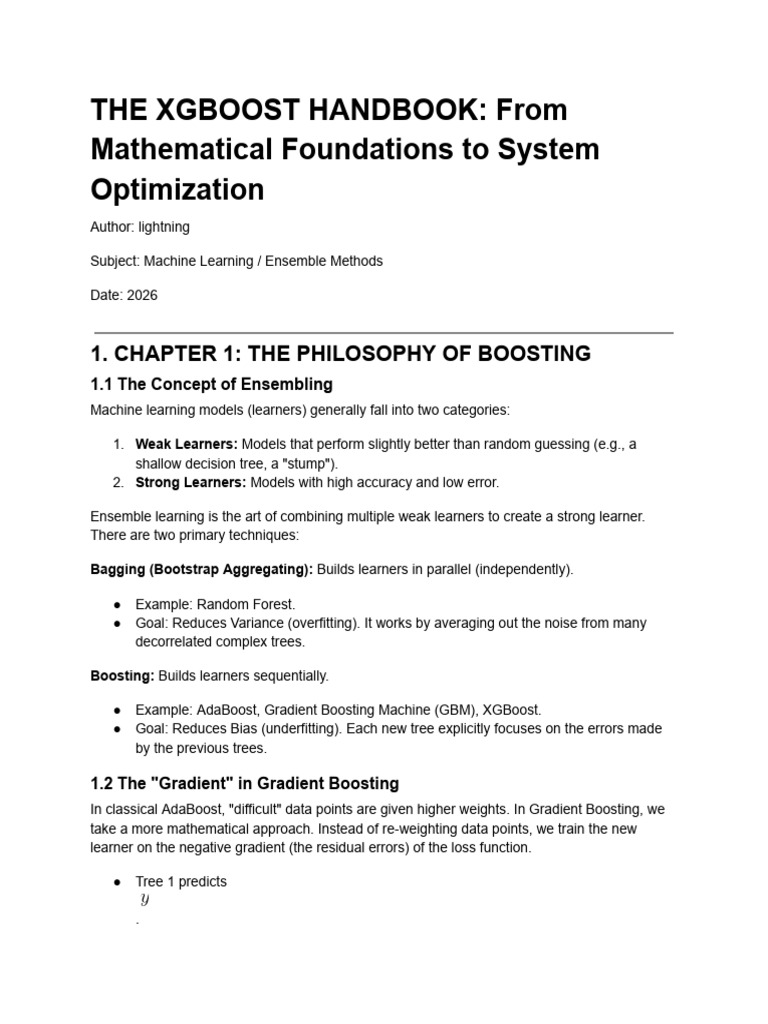 THE XGBOOST HANDBOOK: From Mathematical Foundations to System Optimization

Author: lightning

Subject: Machine Learning / Ensemble Methods

Date: 2026

1. CHAPTER 1: THE PHILOSOPHY OF BOOSTING

1.1 The Concept of Ensembling

Machine learning models (learners) generally fall into two categories:

1. Weak Learners: Models that perform slightly better than random guessing (e.g., a shallow decision tree, a "stump").
2. Strong Learners: Models with high accuracy and low error.

Ensemble learning is the art of combining multiple weak learners to create a strong learner. There are two primary techniques:

Bagging (Bootstrap Aggregating): Builds learners in parallel (independently).

• Example: Random Forest.
• Goal: Reduces Variance (overfitting). It works by averaging out the noise from many decorrelated complex trees.

Boosting: Builds learners sequentially.

• Example: AdaBoost, Gradient Boosting Machine (GBM), XGBoost.
• Goal: Reduces Bias (underfitting). Each new tree explicitly focuses on the errors made by the previous trees.

1.2 The "Gradient" in Gradient Boosting

In classical AdaBoost, "difficult" data points are given higher weights. In Gradient Boosting, we take a more mathematical approach. Instead of re-weighting data points, we train the new learner on the negative gradient (the residual errors) of the loss function.

• Tree 1 predicts
$y$
.